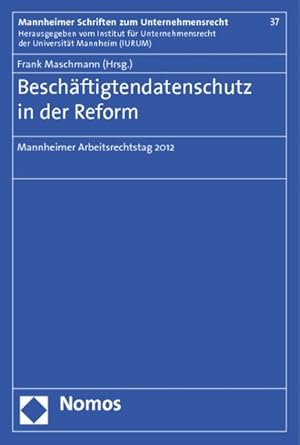 Mannheimer Schriften zum Unternehmensrecht 37
Herausgegeben vom Institut für Unternehmensrecht der Universität Mannheim (IURUM)

Frank Maschmann (Hrsg.)

Beschäftigtendatenschutz in der Reform

Mannheimer Arbeitsrechtstag 2012

Nomos